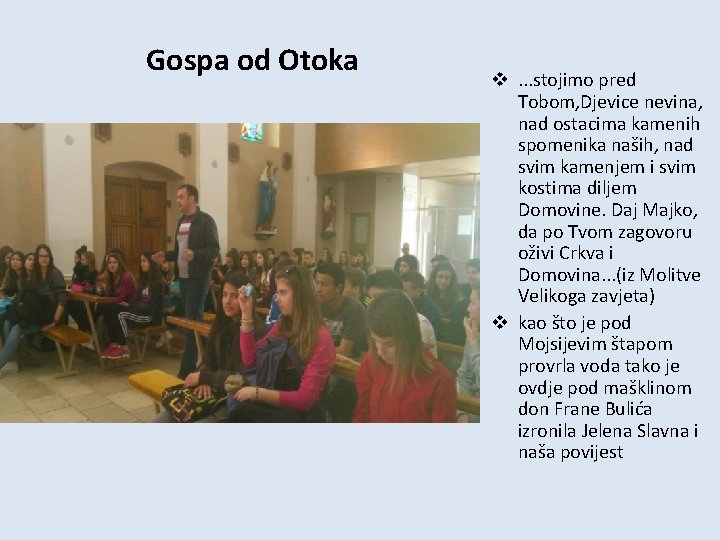 Gospa od Otoka

❖ ...stojimo pred Tobom,Djevice nevina, nad ostacima kamenih spomenika naših, nad svim kamenjem i svim kostima diljem Domovine. Daj Majko, da po Tvom zagovoru oživi Crkva i Domovina...(iz Molitve Velikoga zavjeta)

❖ kao što je pod Mojsijevim štapom provrla voda tako je ovdje pod mašklinom don Frane Bulića izronila Jelena Slavna i naša povijest